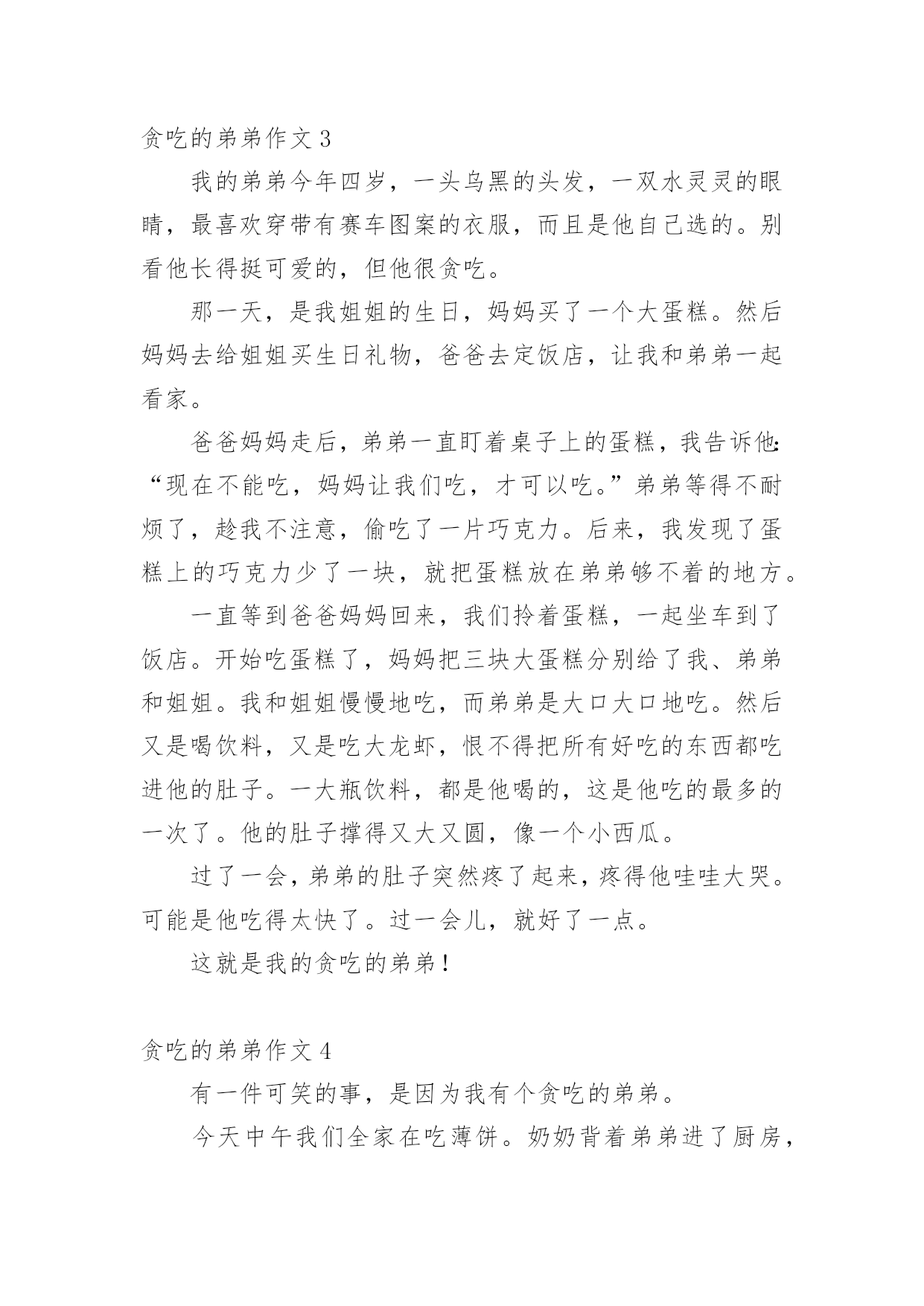 贪吃的弟弟作文 3

我的弟弟今年四岁，一头乌黑的头发，一双水灵灵的眼睛，最喜欢穿带有赛车图案的衣服，而且是他自己选的。别看他长得挺可爱的，但他很贪吃。

那一天，是我姐姐的生日，妈妈买了一个大蛋糕。然后妈妈去给姐姐买生日礼物，爸爸去定饭店，让我和弟弟一起看家。

爸爸妈妈走后，弟弟一直盯着桌子上的蛋糕，我告诉他：“现在不能吃，妈妈让我们吃，才可以吃。”弟弟等得不耐烦了，趁我不注意，偷吃了一片巧克力。后来，我发现了蛋糕上的巧克力少了一块，就把蛋糕放在弟弟够不着的地方。

一直等到爸爸妈妈回来，我们拎着蛋糕，一起坐车到了饭店。开始吃蛋糕了，妈妈把三块大蛋糕分别给了我、弟弟和姐姐。我和姐姐慢慢地吃，而弟弟是大口大口地吃。然后又是喝饮料，又是吃大龙虾，恨不得把所有好吃的东西都吃进他的肚子。一大瓶饮料，都是他喝的，这是他吃的最多的一次了。他的肚子撑得又大又圆，像一个小西瓜。

过了一会，弟弟的肚子突然疼了起来，疼得他哇哇大哭。可能是他吃得太快了。过一会儿，就好了一点。

这就是我的贪吃的弟弟！

贪吃的弟弟作文 4

有一件可笑的事，是因为我有个贪吃的弟弟。

今天中午我们全家在吃薄饼。奶奶背着弟弟进了厨房，